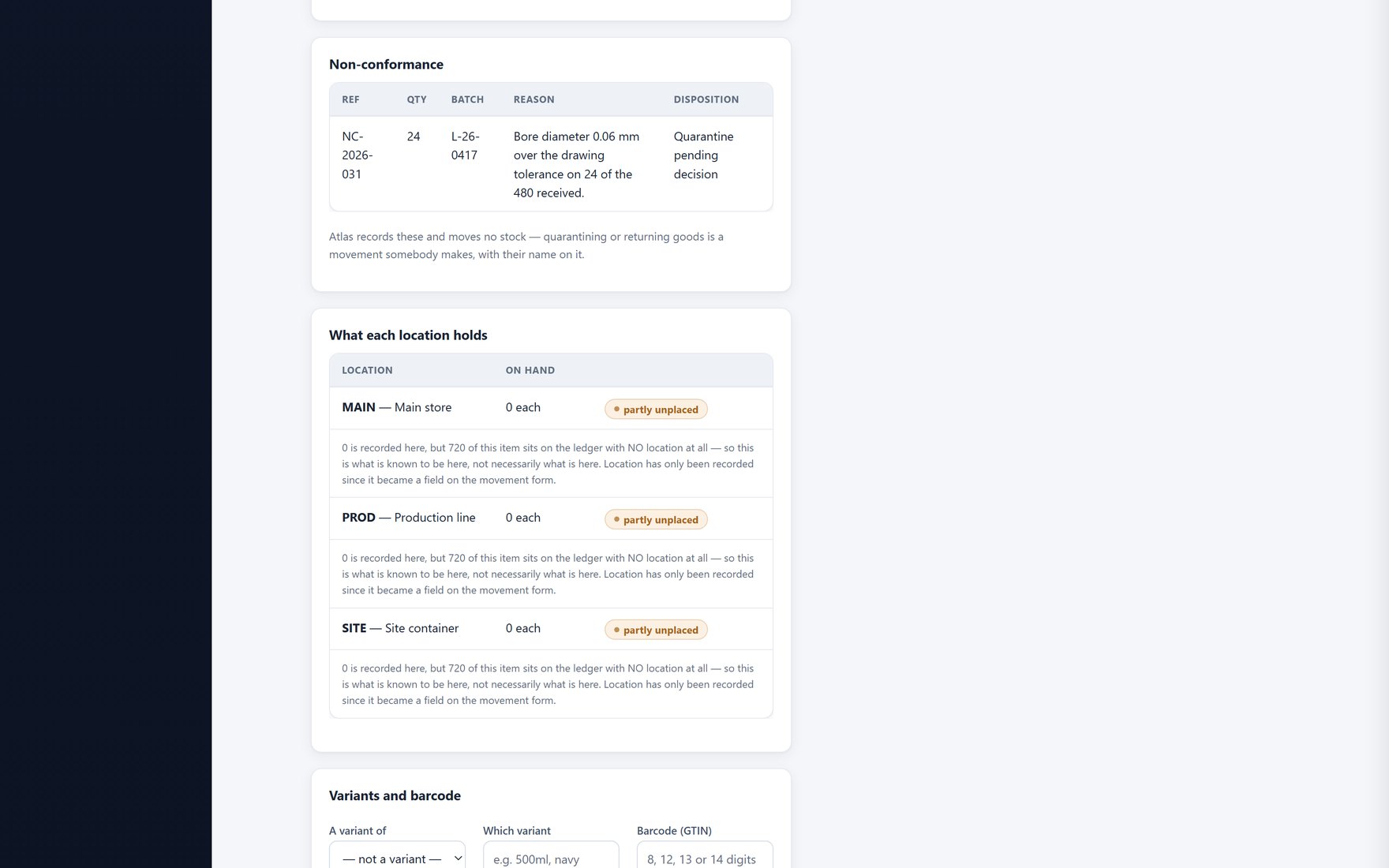 Non-conformance

| REF | QTY | BATCH | REASON | DISPOSITION |
|---|---|---|---|---|
| NC-2026-031 | 24 | L-26-0417 | Bore diameter 0.06 mm over the drawing tolerance on 24 of the 480 received. | Quarantine pending decision |

Atlas records these and moves no stock — quarantining or returning goods is a movement somebody makes, with their name on it.

What each location holds

| LOCATION | ON HAND | |
|---|---|---|
| **MAIN** — Main store | 0 each | partly unplaced |
| 0 is recorded here, but 720 of this item sits on the ledger with NO location at all — so this is what is known to be here, not necessarily what is here. Location has only been recorded since it became a field on the movement form. | | |
| **PROD** — Production line | 0 each | partly unplaced |
| 0 is recorded here, but 720 of this item sits on the ledger with NO location at all — so this is what is known to be here, not necessarily what is here. Location has only been recorded since it became a field on the movement form. | | |
| **SITE** — Site container | 0 each | partly unplaced |
| 0 is recorded here, but 720 of this item sits on the ledger with NO location at all — so this is what is known to be here, not necessarily what is here. Location has only been recorded since it became a field on the movement form. | | |

Variants and barcode

A variant of
— not a variant —

Which variant
e.g. 500ml, navy

Barcode (GTIN)
8, 12, 13 or 14 digits